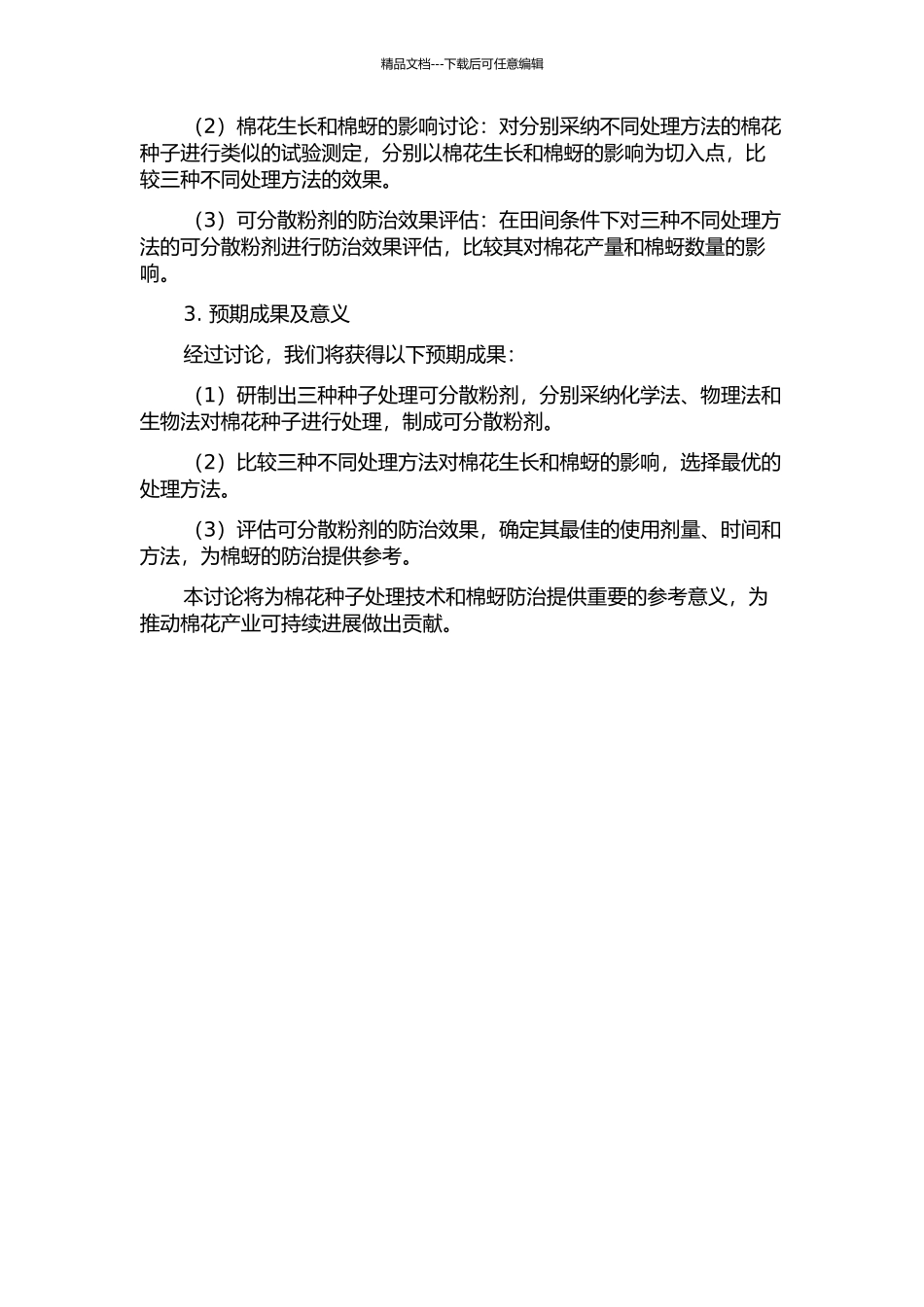 精品文档---下载后可任意编辑

（2）棉花生长和棉蚜的影响讨论：对分别采纳不同处理方法的棉花种子进行类似的试验测定，分别以棉花生长和棉蚜的影响为切入点，比较三种不同处理方法的效果。

（3）可分散粉剂的防治效果评估：在田间条件下对三种不同处理方法的可分散粉剂进行防治效果评估，比较其对棉花产量和棉蚜数量的影响。

3. 预期成果及意义

经过讨论，我们将获得以下预期成果：

（1）研制出三种种子处理可分散粉剂，分别采纳化学法、物理法和生物法对棉花种子进行处理，制成可分散粉剂。

（2）比较三种不同处理方法对棉花生长和棉蚜的影响，选择最优的处理方法。

（3）评估可分散粉剂的防治效果，确定其最佳的使用剂量、时间和方法，为棉蚜的防治提供参考。

本讨论将为棉花种子处理技术和棉蚜防治提供重要的参考意义，为推动棉花产业可持续进展做出贡献。